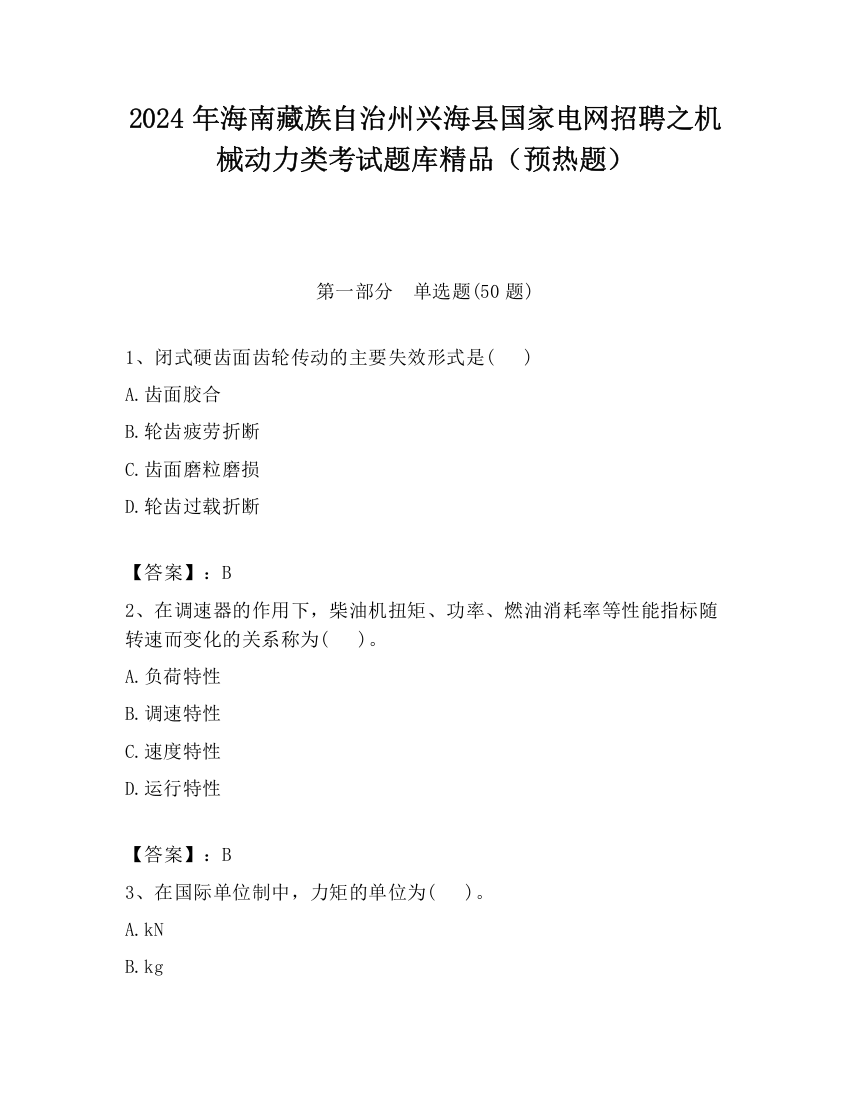 2024 年海南藏族自治州兴海县国家电网招聘之机械动力类考试题库精品（预热题）

第一部分　单选题(50 题)

1、闭式硬齿面齿轮传动的主要失效形式是(　　)

A.齿面胶合

B.轮齿疲劳折断

C.齿面磨粒磨损

D.轮齿过载折断

【答案】：B

2、在调速器的作用下，柴油机扭矩、功率、燃油消耗率等性能指标随转速而变化的关系称为(　　)。

A.负荷特性

B.调速特性

C.速度特性

D.运行特性

【答案】：B

3、在国际单位制中，力矩的单位为(　　)。

A.kN

B.kg